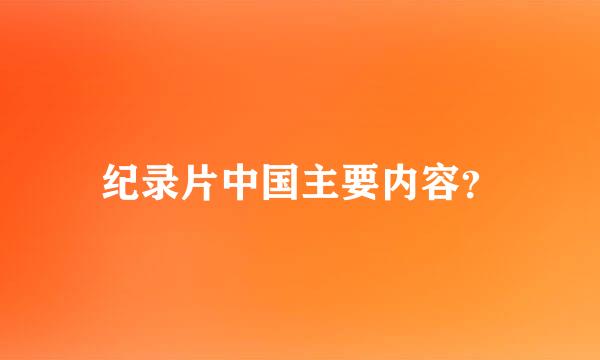 纪录片中国主要内容?